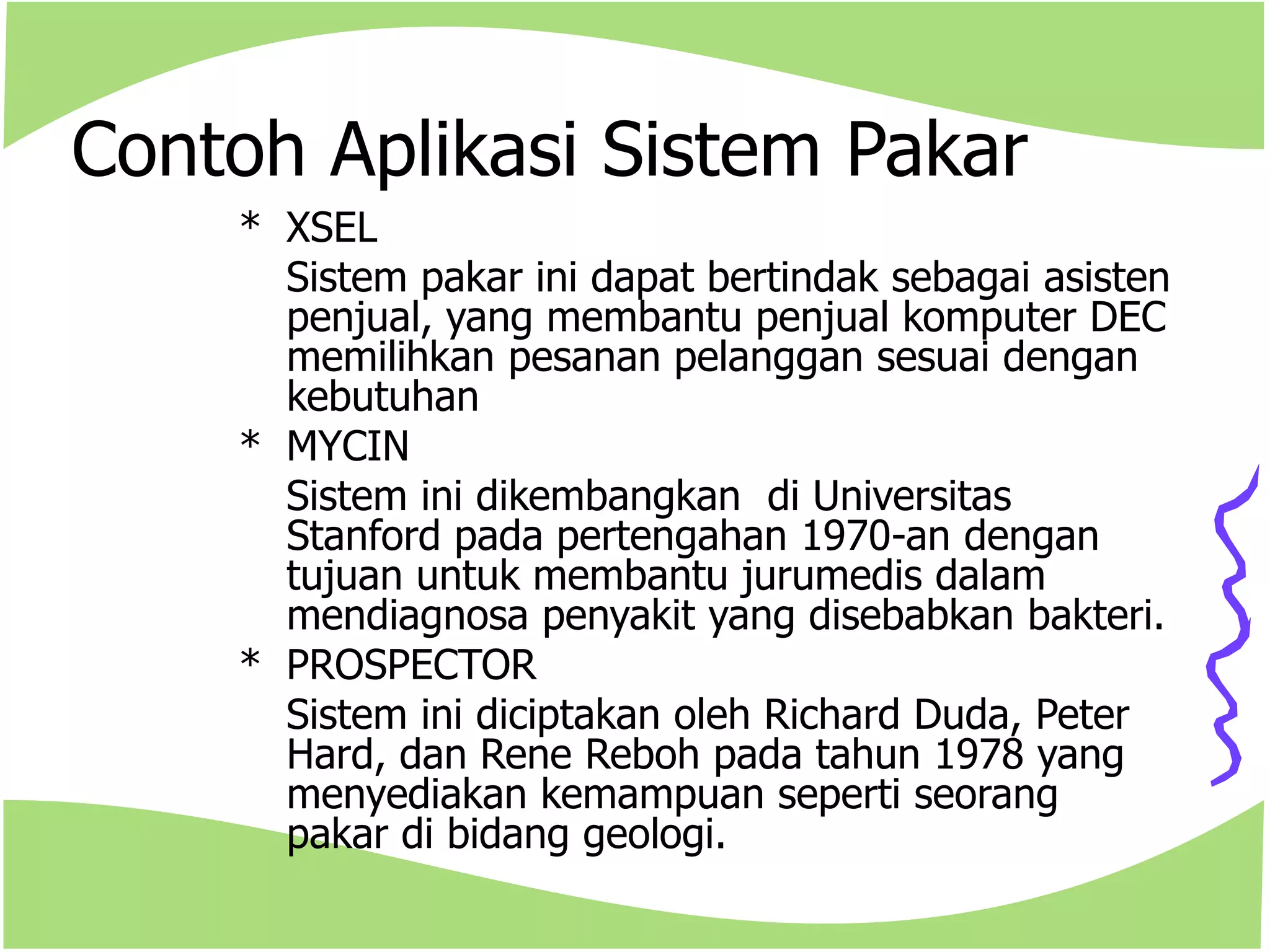 Contoh Aplikasi Sistem Pakar

* XSEL

Sistem pakar ini dapat bertindak sebagai asisten penjual, yang membantu penjual komputer DEC memilihkan pesanan pelanggan sesuai dengan kebutuhan

* MYCIN

Sistem ini dikembangkan di Universitas Stanford pada pertengahan 1970-an dengan tujuan untuk membantu jurumedis dalam mendiagnosa penyakit yang disebabkan bakteri.

* PROSPECTOR

Sistem ini diciptakan oleh Richard Duda, Peter Hard, dan Rene Reboh pada tahun 1978 yang menyediakan kemampuan seperti seorang pakar di bidang geologi.